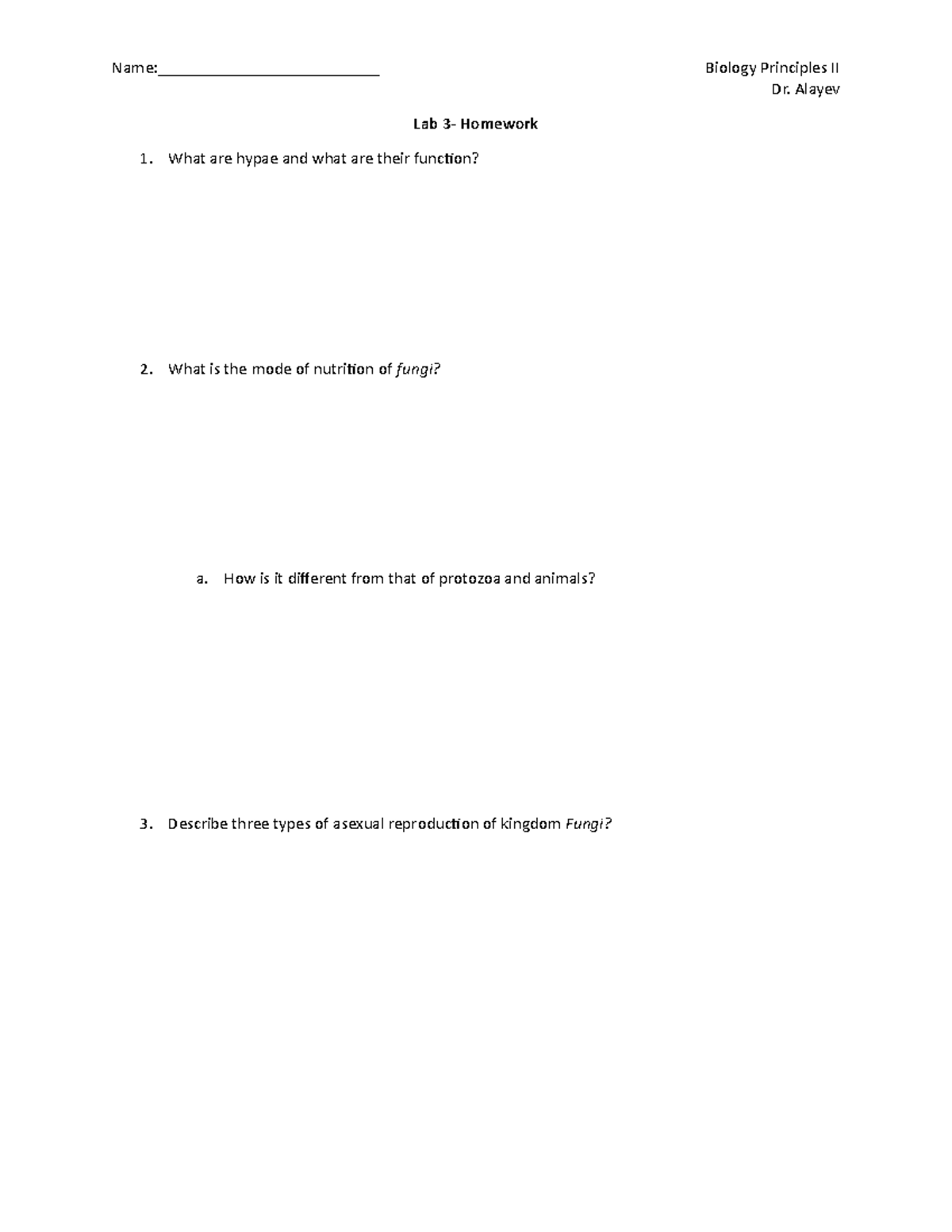 Name:____

Biology Principles II
Dr. Alayev

Lab 3- Homework

1. What are hypae and what are their function?

2. What is the mode of nutrition of fungi?

a. How is it different from that of protozoa and animals?

3. Describe three types of asexual reproduction of kingdom Fungi?